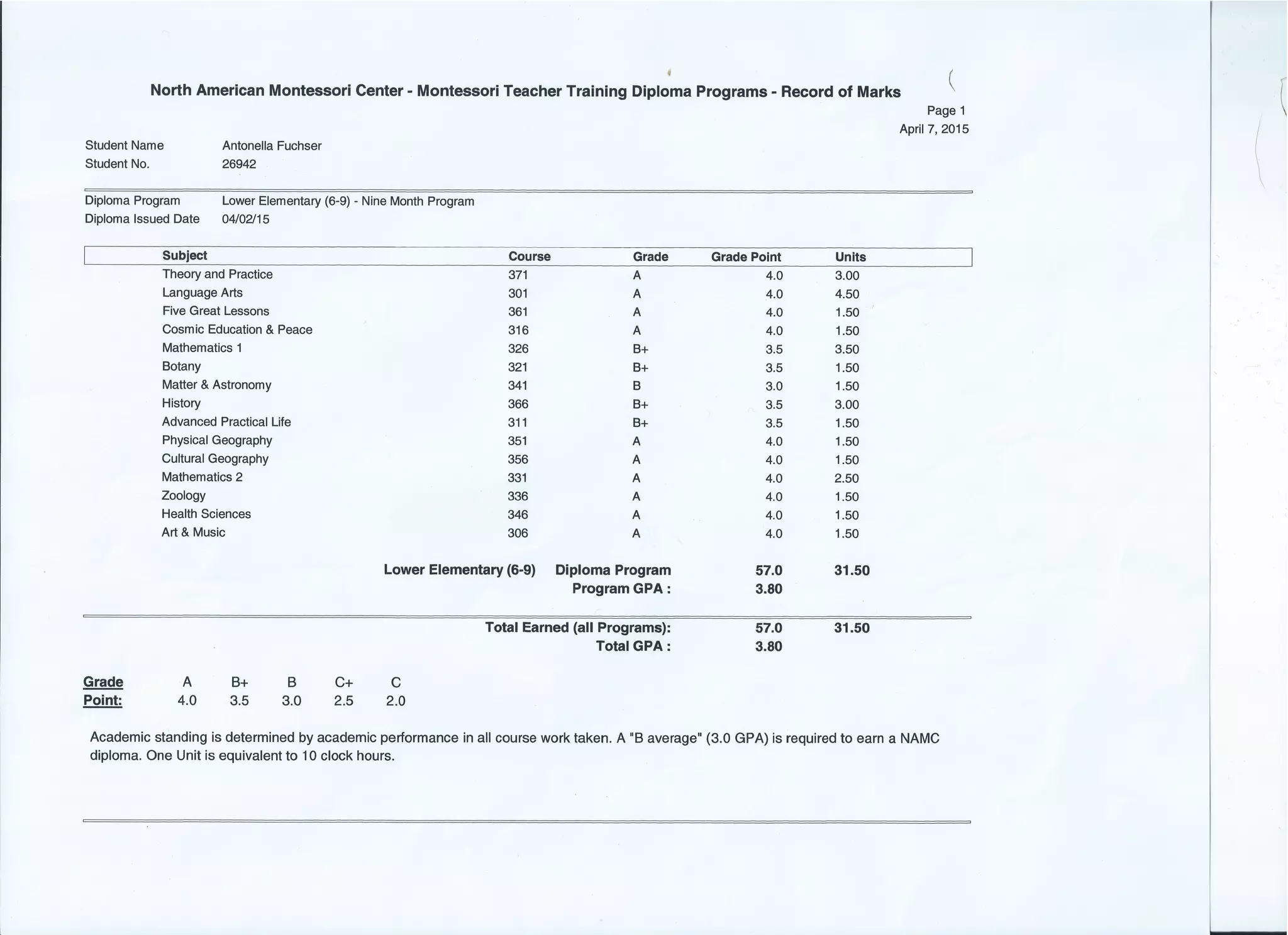 North American Montessori Center - Montessori Teacher Training Diploma Programs - Record of Marks

Page 1
April 7, 2015

Student Name Antonella Fuchser
Student No. 26942

Diploma Program Lower Elementary (6-9) - Nine Month Program
Diploma Issued Date 04/02/15

| Subject | Course | Grade | Grade Point | Units |
|---|---|---|---|---|
| Theory and Practice | 371 | A | 4.0 | 3.00 |
| Language Arts | 301 | A | 4.0 | 4.50 |
| Five Great Lessons | 361 | A | 4.0 | 1.50 |
| Cosmic Education & Peace | 316 | A | 4.0 | 1.50 |
| Mathematics 1 | 326 | B+ | 3.5 | 3.50 |
| Botany | 321 | B+ | 3.5 | 1.50 |
| Matter & Astronomy | 341 | B | 3.0 | 1.50 |
| History | 366 | B+ | 3.5 | 3.00 |
| Advanced Practical Life | 311 | B+ | 3.5 | 1.50 |
| Physical Geography | 351 | A | 4.0 | 1.50 |
| Cultural Geography | 356 | A | 4.0 | 1.50 |
| Mathematics 2 | 331 | A | 4.0 | 2.50 |
| Zoology | 336 | A | 4.0 | 1.50 |
| Health Sciences | 346 | A | 4.0 | 1.50 |
| Art & Music | 306 | A | 4.0 | 1.50 |

Lower Elementary (6-9) Diploma Program 57.0 31.50
Program GPA : 3.80

Total Earned (all Programs): 57.0 31.50
Total GPA : 3.80

| Grade | A | B+ | B | C+ | C |
|---|---|---|---|---|---|
| Point: | 4.0 | 3.5 | 3.0 | 2.5 | 2.0 |

Academic standing is determined by academic performance in all course work taken. A "B average" (3.0 GPA) is required to earn a NAMC diploma. One Unit is equivalent to 10 clock hours.